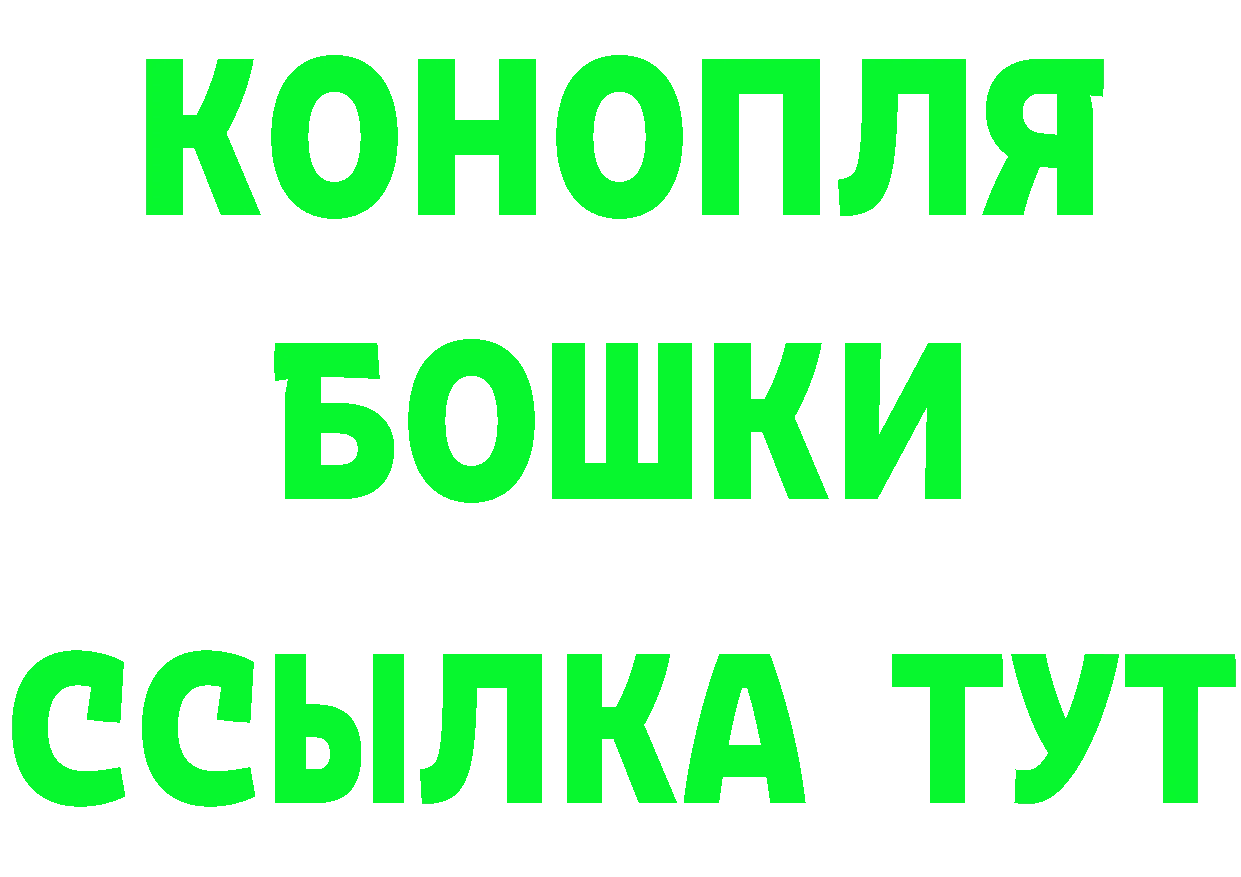 КОНОПЛЯ

БОШКИ

ССЫЛКА ТУТ